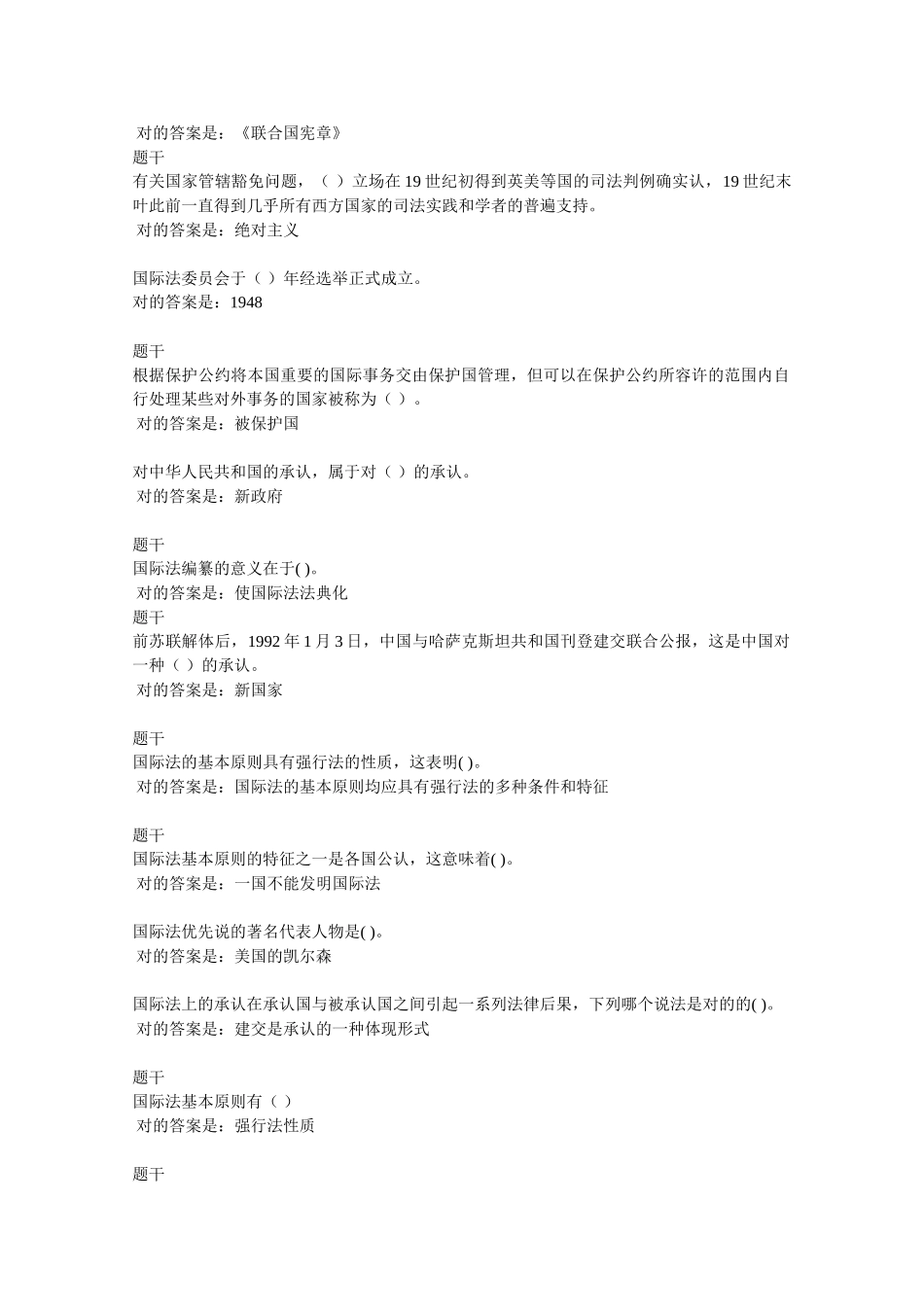 对的答案是：《联合国宪章》
题干
有关国家管辖豁免问题，（ ）立场在 19 世纪初得到英美等国的司法判例确实认，19 世纪末叶此前一直得到几乎所有西方国家的司法实践和学者的普遍支持。
对的答案是：绝对主义

国际法委员会于（ ）年经选举正式成立。
对的答案是：1948

题干
根据保护公约将本国重要的国际事务交由保护国管理，但可以在保护公约所容许的范围内自行处理某些对外事务的国家被称为（ ）。
对的答案是：被保护国

对中华人民共和国的承认，属于对（ ）的承认。
对的答案是：新政府

题干
国际法编纂的意义在于( )。
对的答案是：使国际法法典化
题干
前苏联解体后，1992 年 1 月 3 日，中国与哈萨克斯坦共和国刊登建交联合公报，这是中国对一种（ ）的承认。
对的答案是：新国家

题干
国际法的基本原则具有强行法的性质，这表明( )。
对的答案是：国际法的基本原则均应具有强行法的多种条件和特征

题干
国际法基本原则的特征之一是各国公认，这意味着( )。
对的答案是：一国不能发明国际法

国际法优先说的著名代表人物是( )。
对的答案是：美国的凯尔森

国际法上的承认在承认国与被承认国之间引起一系列法律后果，下列哪个说法是对的的( )。
对的答案是：建交是承认的一种体现形式

题干
国际法基本原则有（ ）
对的答案是：强行法性质

题干